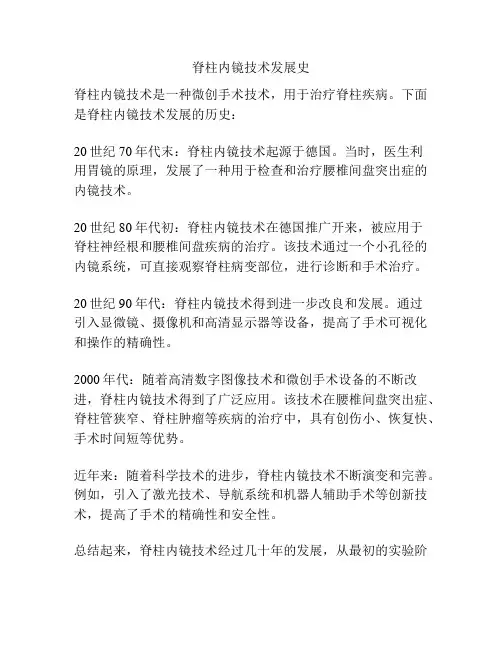 脊柱内镜技术发展史

脊柱内镜技术是一种微创手术技术，用于治疗脊柱疾病。下面是脊柱内镜技术发展的历史：

20 世纪 70 年代末：脊柱内镜技术起源于德国。当时，医生利用胃镜的原理，发展了一种用于检查和治疗腰椎间盘突出症的内镜技术。

20 世纪 80 年代初：脊柱内镜技术在德国推广开来，被应用于脊柱神经根和腰椎间盘疾病的治疗。该技术通过一个小孔径的内镜系统，可直接观察脊柱病变部位，进行诊断和手术治疗。

20 世纪 90 年代：脊柱内镜技术得到进一步改良和发展。通过引入显微镜、摄像机和高清显示器等设备，提高了手术可视化和操作的精确性。

2000 年代：随着高清数字图像技术和微创手术设备的不断改进，脊柱内镜技术得到了广泛应用。该技术在腰椎间盘突出症、脊柱管狭窄、脊柱肿瘤等疾病的治疗中，具有创伤小、恢复快、手术时间短等优势。

近年来：随着科学技术的进步，脊柱内镜技术不断演变和完善。例如，引入了激光技术、导航系统和机器人辅助手术等创新技术，提高了手术的精确性和安全性。

总结起来，脊柱内镜技术经过几十年的发展，从最初的实验阶